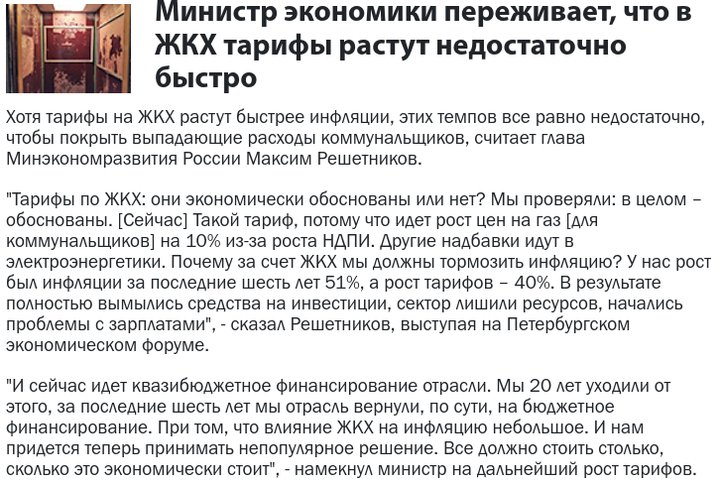 Министр экономики переживает, что в ЖКХ тарифы растут недостаточно быстро

Хотя тарифы на ЖКХ растут быстрее инфляции, этих темпов все равно недостаточно, чтобы покрыть выпадающие расходы коммунальщиков, считает глава Минэкономразвития России Максим Решетников.

"Тарифы по ЖКХ: они экономически обоснованы или нет? Мы проверяли: в целом – обоснованы. [Сейчас] Такой тариф, потому что идет рост цен на газ [для коммунальщиков] на 10% из-за роста НДПИ. Другие надбавки идут в электроэнергетики. Почему за счет ЖКХ мы должны тормозить инфляцию? У нас рост был инфляции за последние шесть лет 51%, а рост тарифов – 40%. В результате полностью вымылись средства на инвестиции, сектор лишили ресурсов, начались проблемы с зарплатами", - сказал Решетников, выступая на Петербургском экономическом форуме.

"И сейчас идет квазибюджетное финансирование отрасли. Мы 20 лет уходили от этого, за последние шесть лет мы отрасль вернули, по сути, на бюджетное финансирование. При том, что влияние ЖКХ на инфляцию небольшое. И нам придется теперь принимать непопулярное решение. Все должно стоить столько, сколько это экономически стоит", - намекнул министр на дальнейший рост тарифов.